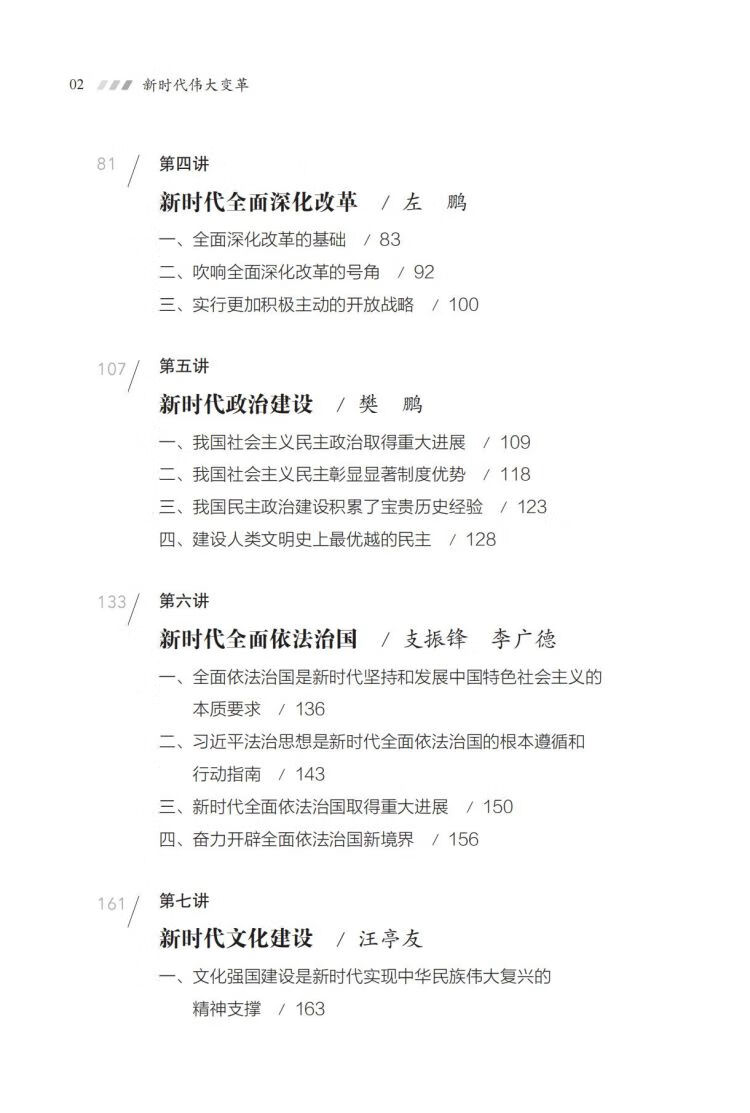 02 新时代伟大变革

81 / 第四讲
新时代全面深化改革 / 左 鹏
一、全面深化改革的基础 / 83
二、吹响全面深化改革的号角 / 92
三、实行更加积极主动的开放战略 / 100

107 / 第五讲
新时代政治建设 / 樊 鹏
一、我国社会主义民主政治取得重大进展 / 109
二、我国社会主义民主彰显显著制度优势 / 118
三、我国民主政治建设积累了宝贵历史经验 / 123
四、建设人类文明史上最优越的民主 / 128

133 / 第六讲
新时代全面依法治国 / 支振锋 李广德
一、全面依法治国是新时代坚持和发展中国特色社会主义的本质要求 / 136
二、习近平法治思想是新时代全面依法治国的根本遵循和行动指南 / 143
三、新时代全面依法治国取得重大进展 / 150
四、奋力开辟全面依法治国新境界 / 156

161 / 第七讲
新时代文化建设 / 汪亭友
一、文化强国建设是新时代实现中华民族伟大复兴的精神支撑 / 163